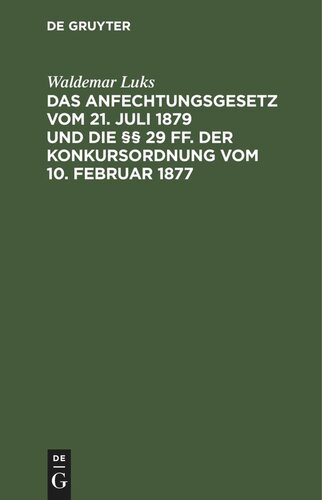 DE GRUYTER

Waldemar Luks
DAS ANFECHTUNGSGESETZ VOM 21. JULI 1879 UND DIE §§ 29 FF. DER KONKURSORDNUNG VOM 10. FEBRUAR 1877

DE
G